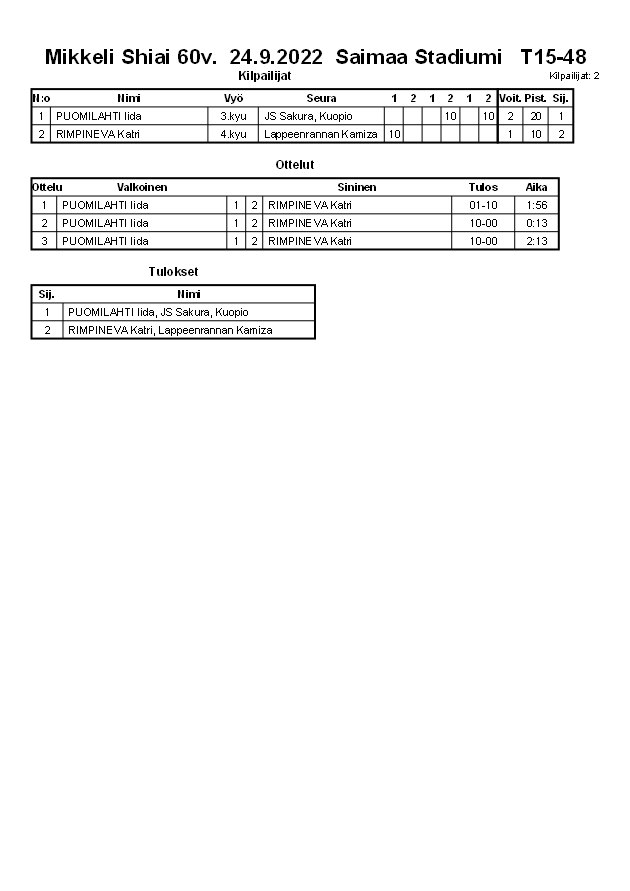 Mikkeli Shiai 60v. 24.9.2022 Saimaa Stadiumi T15-48

Kilpailijat

Kilpailijat: 2

| N:o | Nimi | Vyö | Seura | 1 | 2 | 1 | 2 | 1 | 2 | Voit. | Pist. | Sij. |
|---|---|---|---|---|---|---|---|---|---|---|---|---|
| 1 | PUOMILAHTI Iida | 3.kyu | JS Sakura, Kuopio | | | | 10 | | 10 | 2 | 20 | 1 |
| 2 | RIMPINEVA Katri | 4.kyu | Lappeenrannan Kamiza | 10 | | | | | | 1 | 10 | 2 |

Ottelut

| Ottelu | Valkoinen | | | Sininen | Tulos | Aika |
|---|---|---|---|---|---|---|
| 1 | PUOMILAHTI Iida | 1 | 2 | RIMPINEVA Katri | 01-10 | 1:56 |
| 2 | PUOMILAHTI Iida | 1 | 2 | RIMPINEVA Katri | 10-00 | 0:13 |
| 3 | PUOMILAHTI Iida | 1 | 2 | RIMPINEVA Katri | 10-00 | 2:13 |

Tulokset

| Sij. | Nimi |
|---|---|
| 1 | PUOMILAHTI Iida, JS Sakura, Kuopio |
| 2 | RIMPINEVA Katri, Lappeenrannan Kamiza |